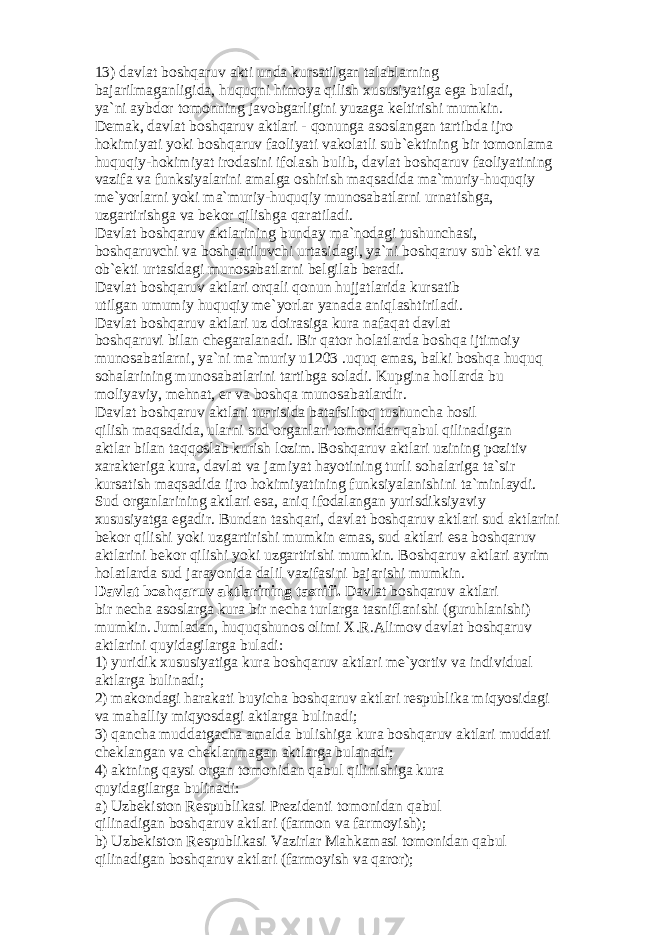 13) davlat boshqaruv akti unda kursatilgan talablarning bajarilmaganligida, huquqni himoya qilish xususiyatiga ega buladi, ya`ni aybdor tomonning javobgarligini yuzaga keltirishi mumkin. Demak, davlat boshqaruv aktlari - qonunga asoslangan tartibda ijro hokimiyati yoki boshqaruv faoliyati vakolatli sub`ektining bir tomonlama huquqiy-hokimiyat irodasini ifolash bulib, davlat boshqaruv faoliyatining vazifa va funksiyalarini amalga oshirish maqsadida ma`muriy-huquqiy me`yorlarni yoki ma`muriy-huquqiy munosabatlarni urnatishga, uzgartirishga va bekor qilishga qaratiladi.
Davlat boshqaruv aktlarining bunday ma`nodagi tushunchasi, boshqaruvchi va boshqariluvchi urtasidagi, ya`ni boshqaruv sub`ekti va ob`ekti urtasidagi munosabatlarni belgilab beradi.
Davlat boshqaruv aktlari orqali qonun hujjatlarida kursatib utilgan umumiy huquqiy me`yorlar yanada aniqlashtiriladi.
Davlat boshqaruv aktlari uz doirasiga kura nafaqat davlat boshqaruvi bilan chegaralanadi. Bir qator holatlarda boshqa ijtimoiy munosabatlarni, ya`ni ma`muriy u1203 .uquq emas, balki boshqa huquq sohalarining munosabatlarini tartibga soladi. Kupgina hollarda bu moliyaviy, mehnat, er va boshqa munosabatlardir.
Davlat boshqaruv aktlari turrisida batafsilroq tushuncha hosil qilish maqsadida, ularni sud organlari tomonidan qabul qilinadigan aktlar bilan taqqoslab kurish lozim. Boshqaruv aktlari uzining pozitiv xarakteriga kura, davlat va jamiyat hayotining turli sohalariga ta`sir kursatish maqsadida ijro hokimiyatining funksiyalanishini ta`minlaydi. Sud organlarining aktlari esa, aniq ifodalangan yurisdiksiyaviy xususiyatga egadir. Bundan tashqari, davlat boshqaruv aktlari sud aktlarini bekor qilishi yoki uzgartirishi mumkin emas, sud aktlari esa boshqaruv aktlarini bekor qilishi yoki uzgartirishi mumkin. Boshqaruv aktlari ayrim holatlarda sud jarayonida dalil vazifasini bajarishi mumkin.
Davlat boshqaruv aktlarining tasnifi. Davlat boshqaruv aktlari bir necha asoslarga kura bir necha turlarga tasniflanishi (guruhlanishi) mumkin. Jumladan, huquqshunos olimi X.R.Alimov davlat boshqaruv aktlarini quyidagilarga buladi:
1) yuridik xususiyatiga kura boshqaruv aktlari me`yortiv va individual aktlarga bulinadi;
2) makondagi harakati buyicha boshqaruv aktlari respublika miqyosidagi va mahalliy miqyosdagi aktlarga bulinadi;
3) qancha muddatgacha amalda bulishiga kura boshqaruv aktlari muddati cheklangan va cheklanmagan aktlarga bulanadi;
4) aktning qaysi organ tomonidan qabul qilinishiga kura quyidagilarga bulinadi:
a) Uzbekiston Respublikasi Prezidenti tomonidan qabul qilinadigan boshqaruv aktlari (farmon va farmoyish);
b) Uzbekiston Respublikasi Vazirlar Mahkamasi tomonidan qabul qilinadigan boshqaruv aktlari (farmoyish va qaror);